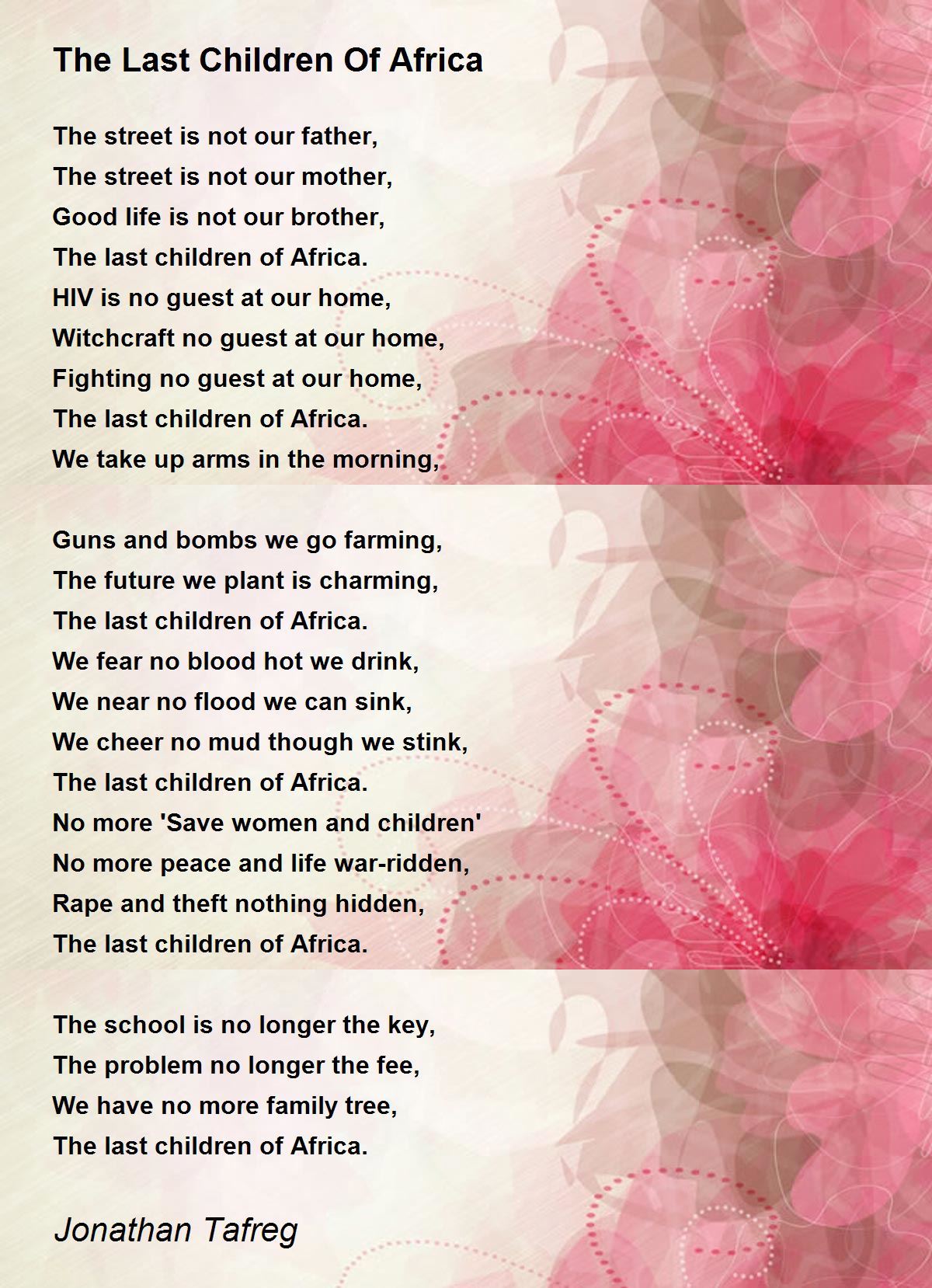 The Last Children Of Africa

The street is not our father,
The street is not our mother,
Good life is not our brother,
The last children of Africa.
HIV is no guest at our home,
Witchcraft no guest at our home,
Fighting no guest at our home,
The last children of Africa.
We take up arms in the morning,

Guns and bombs we go farming,
The future we plant is charming,
The last children of Africa.
We fear no blood hot we drink,
We near no flood we can sink,
We cheer no mud though we stink,
The last children of Africa.
No more 'Save women and children'
No more peace and life war-ridden,
Rape and theft nothing hidden,
The last children of Africa.

The school is no longer the key,
The problem no longer the fee,
We have no more family tree,
The last children of Africa.

Jonathan Tafreg